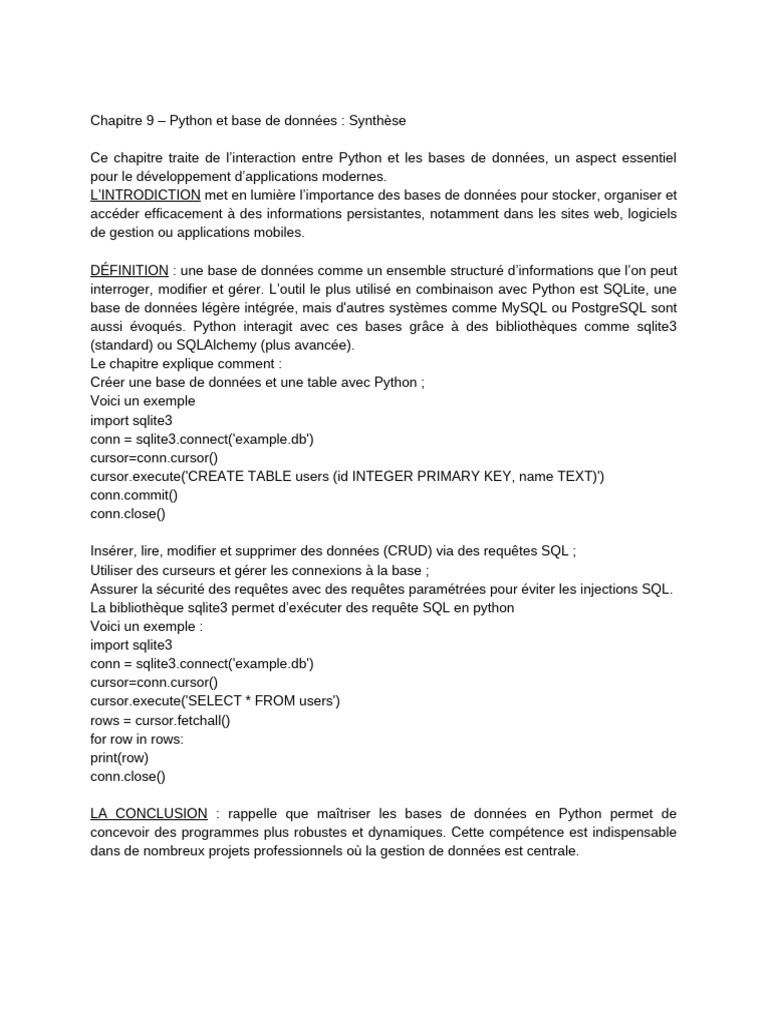 Chapitre 9 – Python et base de données : Synthèse

Ce chapitre traite de l'interaction entre Python et les bases de données, un aspect essentiel pour le développement d'applications modernes.
L'INTRODICTION met en lumière l'importance des bases de données pour stocker, organiser et accéder efficacement à des informations persistantes, notamment dans les sites web, logiciels de gestion ou applications mobiles.

DÉFINITION : une base de données comme un ensemble structuré d'informations que l'on peut interroger, modifier et gérer. L'outil le plus utilisé en combinaison avec Python est SQLite, une base de données légère intégrée, mais d'autres systèmes comme MySQL ou PostgreSQL sont aussi évoqués. Python interagit avec ces bases grâce à des bibliothèques comme sqlite3 (standard) ou SQLAlchemy (plus avancée).
Le chapitre explique comment :
Créer une base de données et une table avec Python ;
Voici un exemple
import sqlite3
conn = sqlite3.connect('example.db')
cursor=conn.cursor()
cursor.execute('CREATE TABLE users (id INTEGER PRIMARY KEY, name TEXT)')
conn.commit()
conn.close()

Insérer, lire, modifier et supprimer des données (CRUD) via des requêtes SQL ;
Utiliser des curseurs et gérer les connexions à la base ;
Assurer la sécurité des requêtes avec des requêtes paramétrées pour éviter les injections SQL.
La bibliothèque sqlite3 permet d'exécuter des requête SQL en python
Voici un exemple :
import sqlite3
conn = sqlite3.connect('example.db')
cursor=conn.cursor()
cursor.execute('SELECT * FROM users')
rows = cursor.fetchall()
for row in rows:
print(row)
conn.close()

LA CONCLUSION : rappelle que maîtriser les bases de données en Python permet de concevoir des programmes plus robustes et dynamiques. Cette compétence est indispensable dans de nombreux projets professionnels où la gestion de données est centrale.